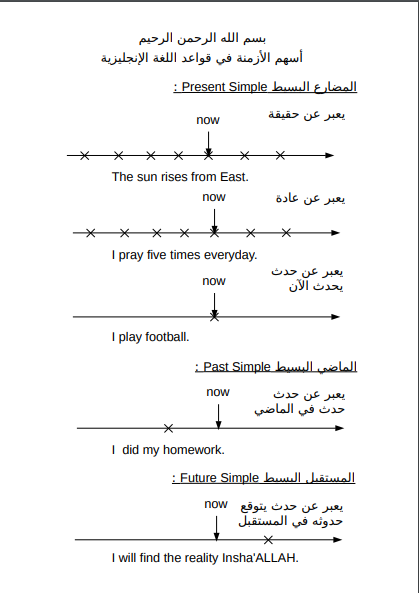 بسم الله الرحمن الرحيم
أسهم الأزمنة في قواعد اللغة الإنجليزية

المضارع البسيط Present Simple :

يعبر عن حقيقة

now

The sun rises from East.

يعبر عن عادة

now

I pray five times everyday.

يعبر عن حدث يحدث الآن

now

I play football.

الماضي البسيط Past Simple :

يعبر عن حدث حدث في الماضي

now

I did my homework.

المستقبل البسيط Future Simple :

يعبر عن حدث يتوقع حدوثه في المستقبل

now

I will find the reality Insha'ALLAH.